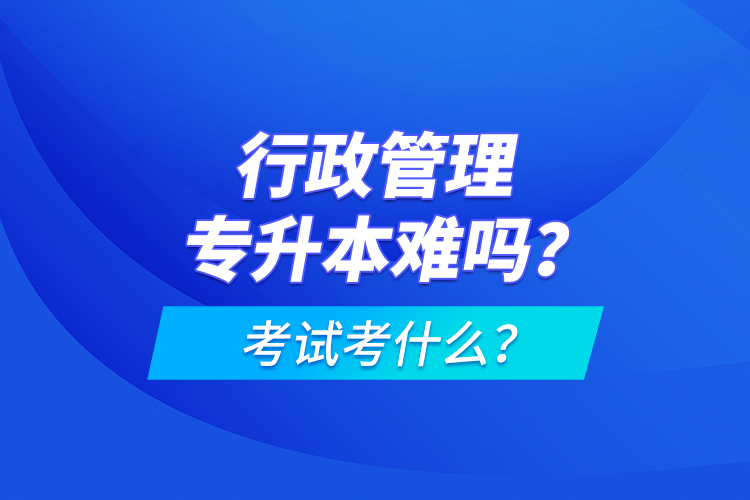 行政管理
专升本难吗？

考试考什么？